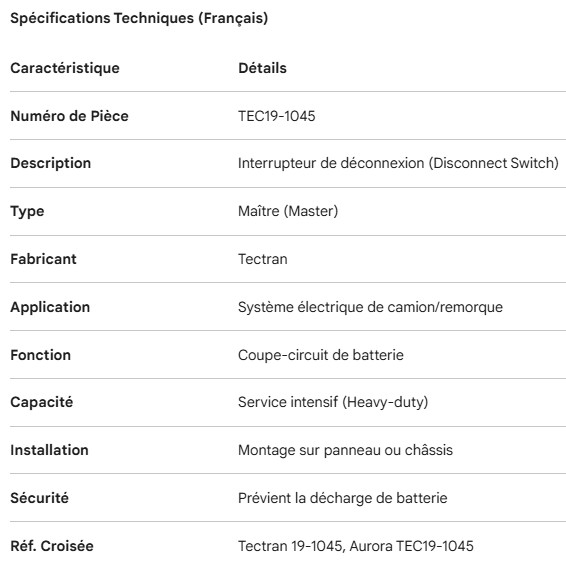 Spécifications Techniques (Français)

| Caractéristique | Détails |
|---|---|
| Numéro de Pièce | TEC19-1045 |
| Description | Interrupteur de déconnexion (Disconnect Switch) |
| Type | Maître (Master) |
| Fabricant | Tectran |
| Application | Système électrique de camion/remorque |
| Fonction | Coupe-circuit de batterie |
| Capacité | Service intensif (Heavy-duty) |
| Installation | Montage sur panneau ou châssis |
| Sécurité | Prévient la décharge de batterie |
| Réf. Croisée | Tectran 19-1045, Aurora TEC19-1045 |